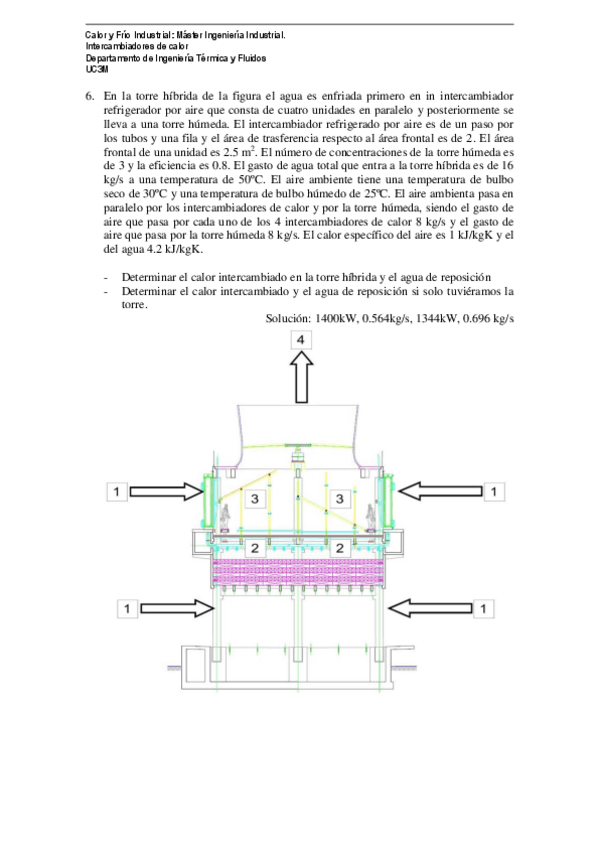 Calor y Frío Industrial: Máster Ingeniería Industrial.
Intercambiadores de calor
Departamento de Ingeniería Térmica y Fluidos
UC3M

6. En la torre híbrida de la figura el agua es enfriada primero en in intercambiador refrigerador por aire que consta de cuatro unidades en paralelo y posteriormente se lleva a una torre húmeda. El intercambiador refrigerado por aire es de un paso por los tubos y una fila y el área de trasferencia respecto al área frontal es de 2. El área frontal de una unidad es 2.5 $m^2$. El número de concentraciones de la torre húmeda es de 3 y la eficiencia es 0.8. El gasto de agua total que entra a la torre híbrida es de 16 kg/s a una temperatura de 50ºC. El aire ambiente tiene una temperatura de bulbo seco de 30ºC y una temperatura de bulbo húmedo de 25ºC. El aire ambienta pasa en paralelo por los intercambiadores de calor y por la torre húmeda, siendo el gasto de aire que pasa por cada uno de los 4 intercambiadores de calor 8 kg/s y el gasto de aire que pasa por la torre húmeda 8 kg/s. El calor específico del aire es 1 kJ/kgK y el del agua 4.2 kJ/kgK.

- Determinar el calor intercambiado en la torre híbrida y el agua de reposición
- Determinar el calor intercambiado y el agua de reposición si solo tuviéramos la torre.

Solución: 1400kW, 0.564kg/s, 1344kW, 0.696 kg/s

4
1
3
3
1
2
2
1
1